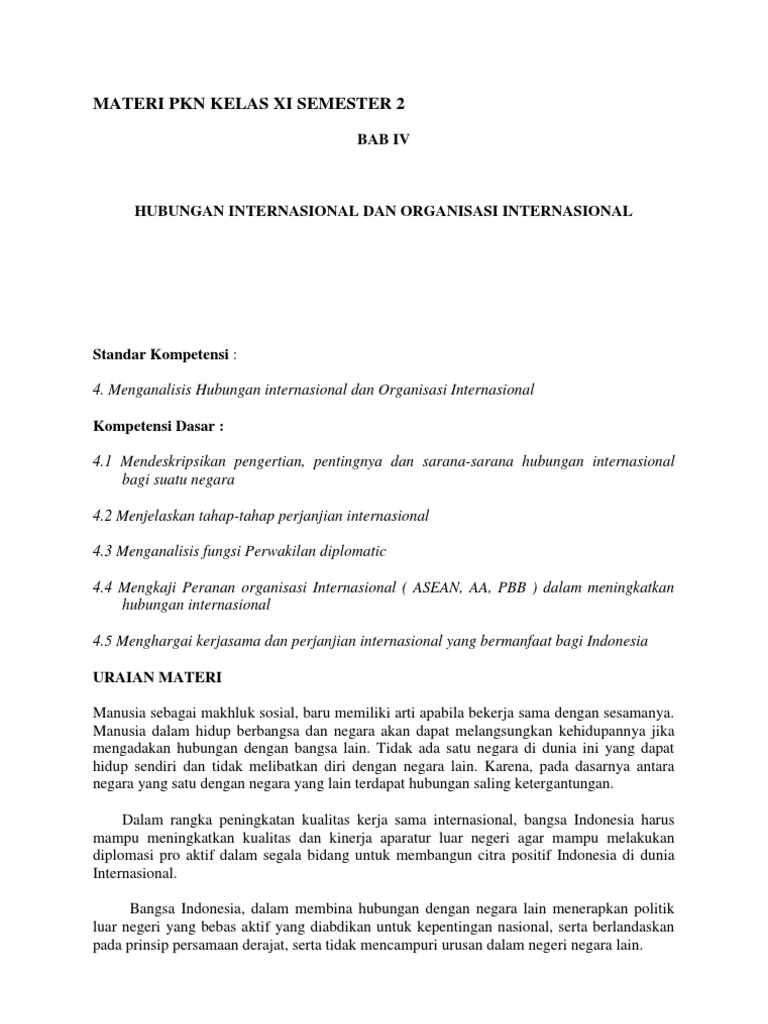 MATERI PKN KELAS XI SEMESTER 2

BAB IV

HUBUNGAN INTERNASIONAL DAN ORGANISASI INTERNASIONAL

Standar Kompetensi :

4. Menganalisis Hubungan internasional dan Organisasi Internasional

Kompetensi Dasar :

4.1 Mendeskripsikan pengertian, pentingnya dan sarana-sarana hubungan internasional bagi suatu negara

4.2 Menjelaskan tahap-tahap perjanjian internasional

4.3 Menganalisis fungsi Perwakilan diplomatic

4.4 Mengkaji Peranan organisasi Internasional ( ASEAN, AA, PBB ) dalam meningkatkan hubungan internasional

4.5 Menghargai kerjasama dan perjanjian internasional yang bermanfaat bagi Indonesia

URAIAN MATERI

Manusia sebagai makhluk sosial, baru memiliki arti apabila bekerja sama dengan sesamanya. Manusia dalam hidup berbangsa dan negara akan dapat melangsungkan kehidupannya jika mengadakan hubungan dengan bangsa lain. Tidak ada satu negara di dunia ini yang dapat hidup sendiri dan tidak melibatkan diri dengan negara lain. Karena, pada dasarnya antara negara yang satu dengan negara yang lain terdapat hubungan saling ketergantungan.

Dalam rangka peningkatan kualitas kerja sama internasional, bangsa Indonesia harus mampu meningkatkan kualitas dan kinerja aparatur luar negeri agar mampu melakukan diplomasi pro aktif dalam segala bidang untuk membangun citra positif Indonesia di dunia Internasional.

Bangsa Indonesia, dalam membina hubungan dengan negara lain menerapkan politik luar negeri yang bebas aktif yang diabdikan untuk kepentingan nasional, serta berlandaskan pada prinsip persamaan derajat, serta tidak mencampuri urusan dalam negeri negara lain.